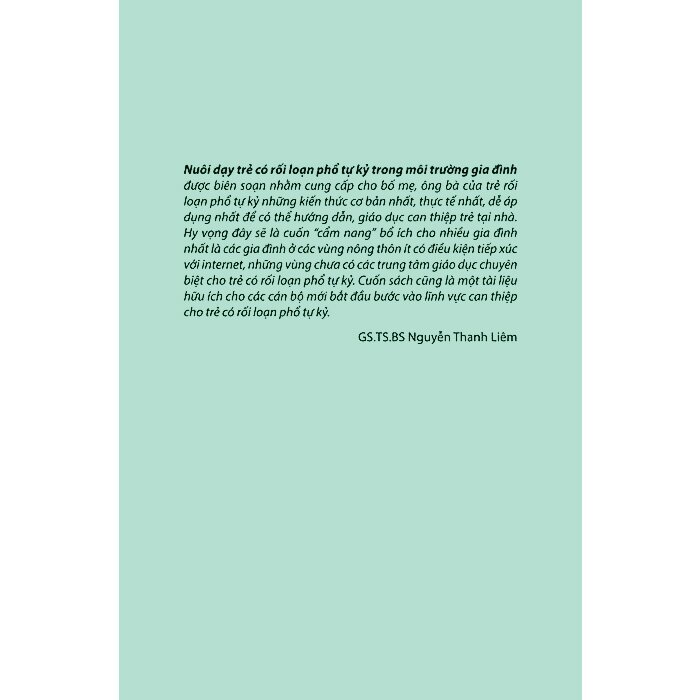 Nuôi dạy trẻ có rối loạn phổ tự kỷ trong môi trường gia đình được biên soạn nhằm cung cấp cho bố mẹ, ông bà của trẻ rối loạn phổ tự kỷ những kiến thức cơ bản nhất, thực tế nhất, dễ áp dụng nhất để có thể hướng dẫn, giáo dục can thiệp trẻ tại nhà. Hy vọng đây sẽ là cuốn "cẩm nang" bổ ích cho nhiều gia đình nhất là các gia đình ở các vùng nông thôn ít có điều kiện tiếp xúc với internet, những vùng chưa có các trung tâm giáo dục chuyên biệt cho trẻ có rối loạn phổ tự kỷ. Cuốn sách cũng là một tài liệu hữu ích cho các cán bộ mới bắt đầu bước vào lĩnh vực can thiệp cho trẻ có rối loạn phổ tự kỷ.

GS.TS.BS Nguyễn Thanh Liêm